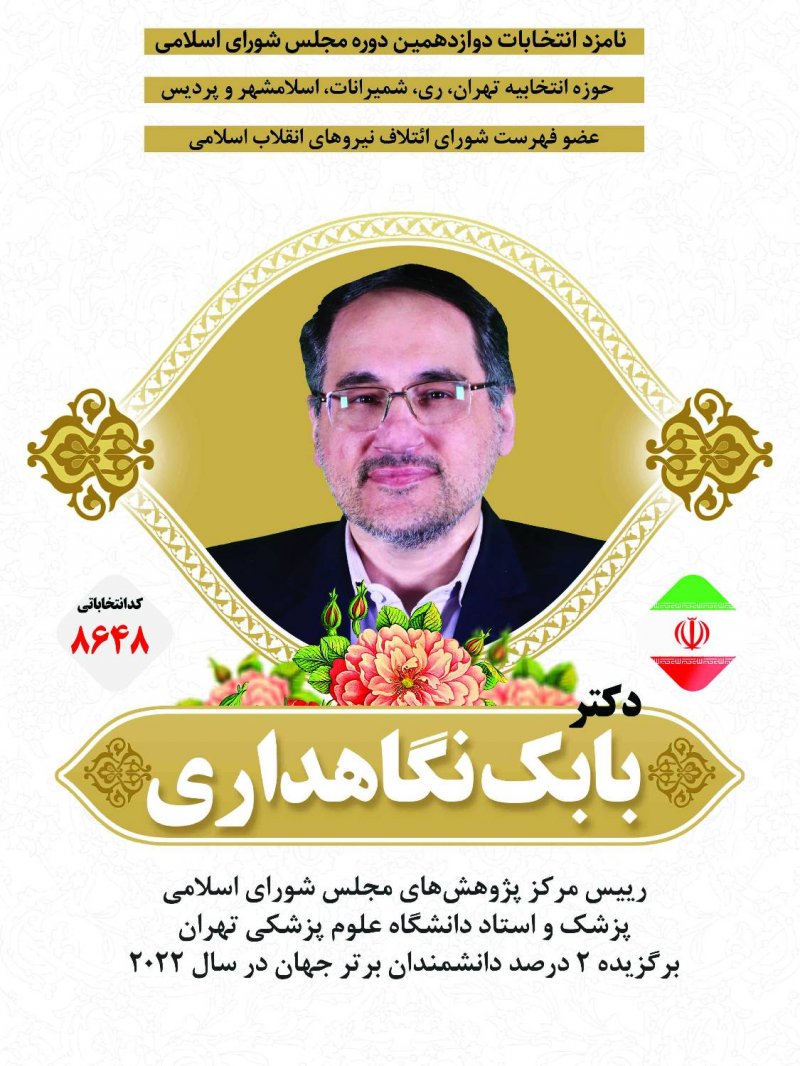 نامزد انتخابات دوازدهمین دوره مجلس شورای اسلامی

حوزه انتخابیه تهران، ری، شمیرانات، اسلامشهر و پردیس

عضو فهرست شورای ائتلاف نیروهای انقلاب اسلامی

کدانتخاباتی
۸۶۴۸

دکتر
بابک نگاهداری

رییس مرکز پژوهش‌های مجلس شورای اسلامی
پزشک و استاد دانشگاه علوم پزشکی تهران
برگزیده ۲ درصد دانشمندان برتر جهان در سال ۲۰۲۲